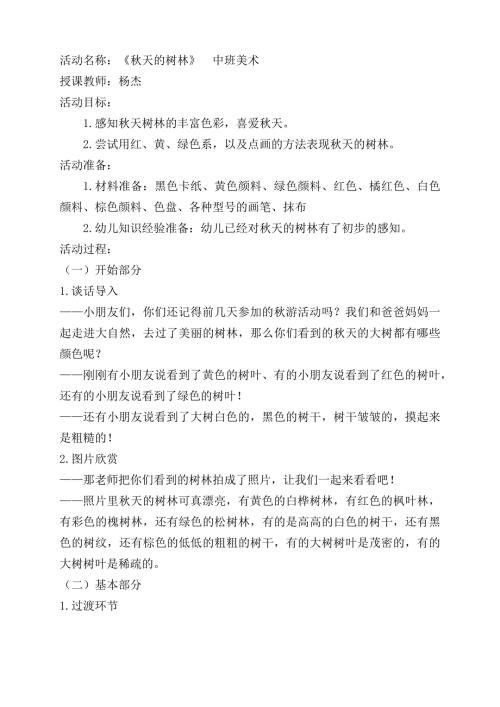 活动名称：《秋天的树林》　中班美术
授课教师：杨杰
活动目标：

1.感知秋天树林的丰富色彩，喜爱秋天。

2.尝试用红、黄、绿色系，以及点画的方法表现秋天的树林。

活动准备：

1.材料准备：黑色卡纸、黄色颜料、绿色颜料、红色、橘红色、白色颜料、棕色颜料、色盘、各种型号的画笔、抹布

2.幼儿知识经验准备：幼儿已经对秋天的树林有了初步的感知。

活动过程：
（一）开始部分
1.谈话导入
——小朋友们，你们还记得前几天参加的秋游活动吗？我们和爸爸妈妈一起走进大自然，去过了美丽的树林，那么你们看到的秋天的大树都有哪些颜色呢？
——刚刚有小朋友说看到了黄色的树叶、有的小朋友说看到了红色的树叶，还有的小朋友说看到了绿色的树叶！
——还有小朋友说看到了大树白色的，黑色的树干，树干皱皱的，摸起来是粗糙的！
2.图片欣赏
——那老师把你们看到的树林拍成了照片，让我们一起来看看吧！
——照片里秋天的树林可真漂亮，有黄色的白桦树林，有红色的枫叶林，有彩色的槐树林，还有绿色的松树林，有的是高高的白色的树干，还有黑色的树纹，还有棕色的低低的粗粗的树干，有的大树树叶是茂密的，有的大树树叶是稀疏的。
（二）基本部分
1.过渡环节